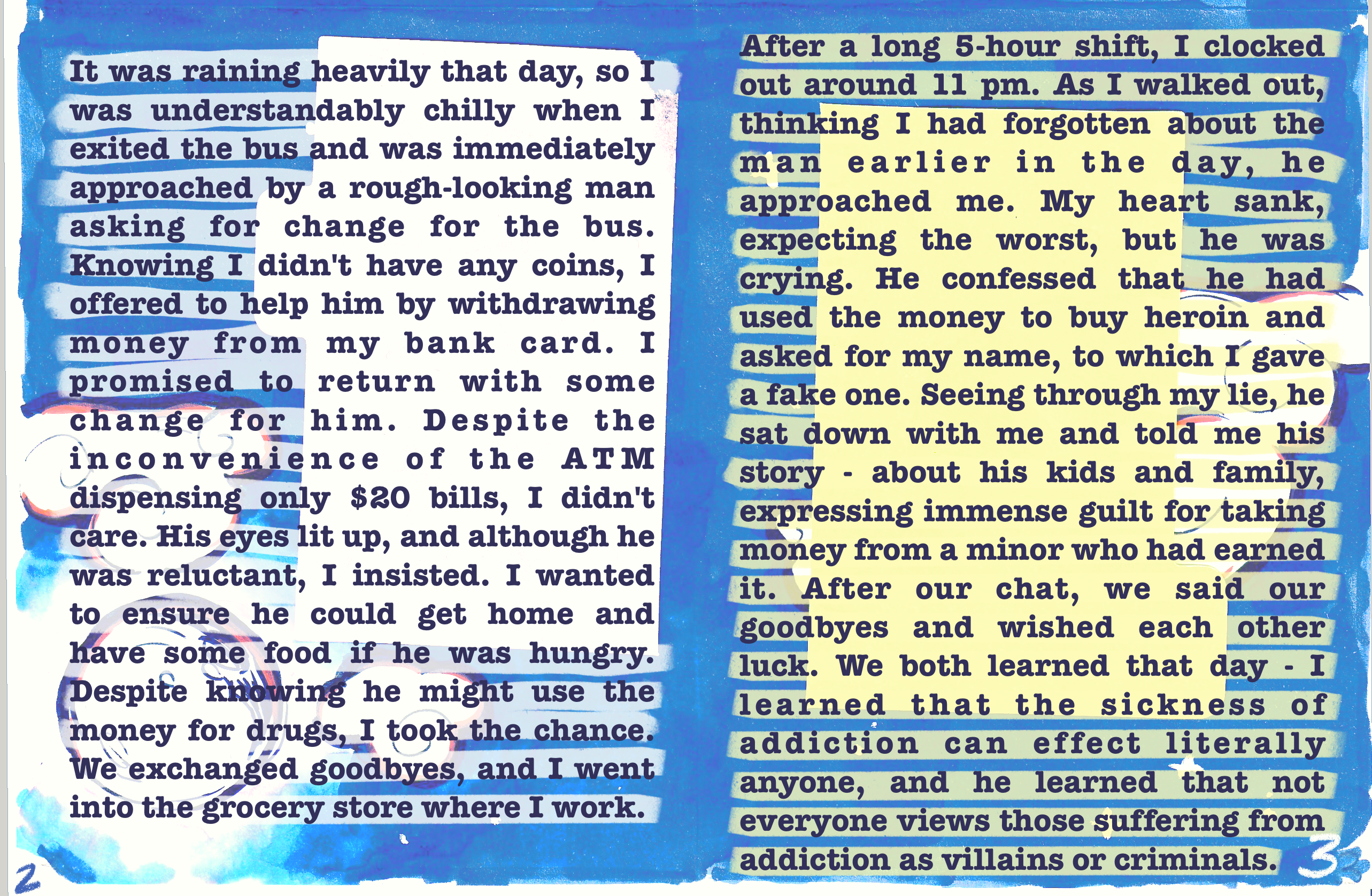 It was raining heavily that day, so I was understandably chilly when I exited the bus and was immediately approached by a rough-looking man asking for change for the bus. Knowing I didn't have any coins, I offered to help him by withdrawing money from my bank card. I promised to return with some change for him. Despite the inconvenience of the ATM dispensing only $20 bills, I didn't care. His eyes lit up, and although he was reluctant, I insisted. I wanted to ensure he could get home and have some food if he was hungry. Despite knowing he might use the money for drugs, I took the chance. We exchanged goodbyes, and I went into the grocery store where I work.

2

After a long 5-hour shift, I clocked out around 11 pm. As I walked out, thinking I had forgotten about the man earlier in the day, he approached me. My heart sank, expecting the worst, but he was crying. He confessed that he had used the money to buy heroin and asked for my name, to which I gave a fake one. Seeing through my lie, he sat down with me and told me his story - about his kids and family, expressing immense guilt for taking money from a minor who had earned it. After our chat, we said our goodbyes and wished each other luck. We both learned that day - I learned that the sickness of addiction can effect literally anyone, and he learned that not everyone views those suffering from addiction as villains or criminals.

3